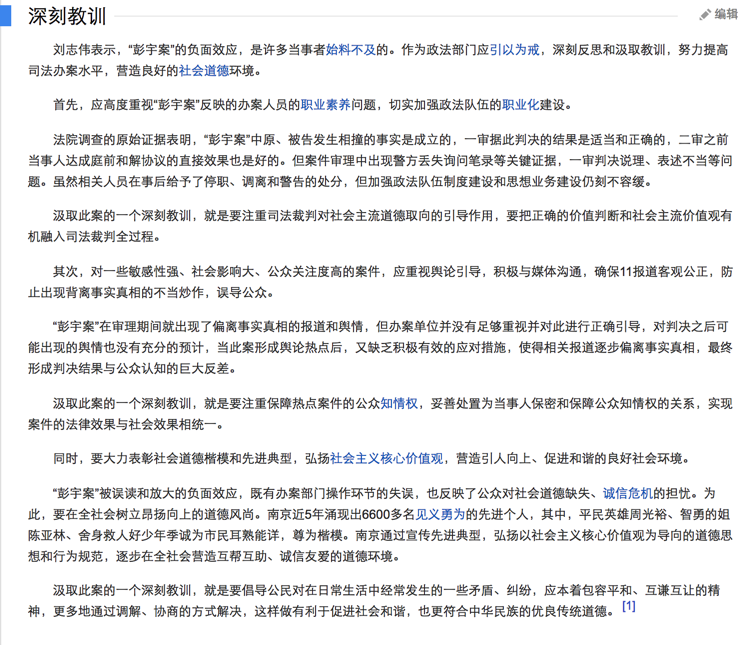 深刻教训

编辑

刘志伟表示，“彭宇案”的负面效应，是许多当事者始料不及的。作为政法部门应引以为戒，深刻反思和汲取教训，努力提高司法办案水平，营造良好的社会道德环境。

首先，应高度重视“彭宇案”反映的办案人员的职业素养问题，切实加强政法队伍的职业化建设。

法院调查的原始证据表明，“彭宇案”中原、被告发生相撞的事实是成立的，一审据此判决的结果是适当和正确的，二审之前当事人达成庭前和解协议的直接效果也是好的。但案件审理中出现警方丢失询问笔录等关键证据，一审判决说理、表述不当等问题。虽然相关人员在事后给予了停职、调离和警告的处分，但加强政法队伍制度建设和思想业务建设仍刻不容缓。

汲取此案的一个深刻教训，就是要注重司法裁判对社会主流道德取向的引导作用，要把正确的价值判断和社会主流价值观有机融入司法裁判全过程。

其次，对一些敏感性强、社会影响大、公众关注度高的案件，应重视舆论引导，积极与媒体沟通，确保11报道客观公正，防止出现背离事实真相的不当炒作，误导公众。

“彭宇案”在审理期间就出现了偏离事实真相的报道和舆情，但办案单位并没有足够重视并对此进行正确引导，对判决之后可能出现的舆情也没有充分的预计，当此案形成舆论热点后，又缺乏积极有效的应对措施，使得相关报道逐步偏离事实真相，最终形成判决结果与公众认知的巨大反差。

汲取此案的一个深刻教训，就是要注重保障热点案件的公众知情权，妥善处置为当事人保密和保障公众知情权的关系，实现案件的法律效果与社会效果相统一。

同时，要大力表彰社会道德楷模和先进典型，弘扬社会主义核心价值观，营造引人向上、促进和谐的良好社会环境。

“彭宇案”被误读和放大的负面效应，既有办案部门操作环节的失误，也反映了公众对社会道德缺失、诚信危机的担忧。为此，要在全社会树立昂扬向上的道德风尚。南京近5年涌现出6600多名见义勇为的先进个人，其中，平民英雄周光裕、智勇的姐陈亚林、舍身救人好少年季诚为市民耳熟能详，尊为楷模。南京通过宣传先进典型，弘扬以社会主义核心价值观为导向的道德思想和行为规范，逐步在全社会营造互帮互助、诚信友爱的道德环境。

汲取此案的一个深刻教训，就是要倡导公民对在日常生活中经常发生的一些矛盾、纠纷，应本着包容平和、互谦互让的精神，更多地通过调解、协商的方式解决，这样做有利于促进社会和谐，也更符合中华民族的优良传统道德。[1]